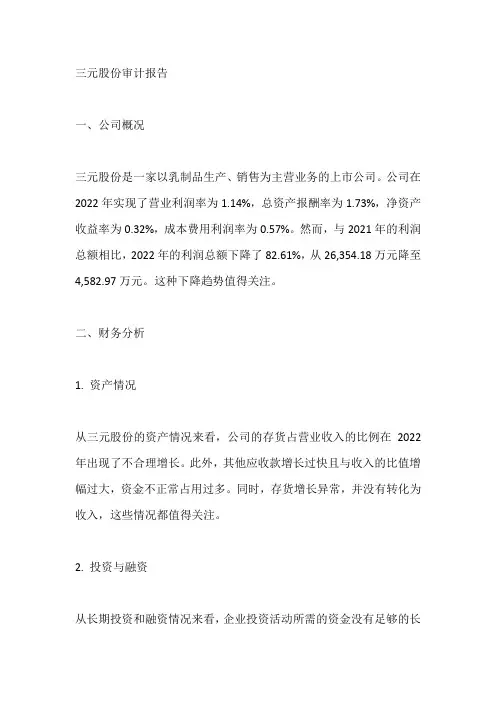 三元股份审计报告

一、公司概况

三元股份是一家以乳制品生产、销售为主营业务的上市公司。公司在 2022 年实现了营业利润率为 1.14%，总资产报酬率为 1.73%，净资产收益率为 0.32%，成本费用利润率为 0.57%。然而，与 2021 年的利润总额相比，2022 年的利润总额下降了 82.61%，从 26,354.18 万元降至 4,582.97 万元。这种下降趋势值得关注。

二、财务分析

1. 资产情况

从三元股份的资产情况来看，公司的存货占营业收入的比例在 2022 年出现了不合理增长。此外，其他应收款增长过快且与收入的比值增幅过大，资金不正常占用过多。同时，存货增长异常，并没有转化为收入，这些情况都值得关注。

2. 投资与融资

从长期投资和融资情况来看，企业投资活动所需的资金没有足够的长